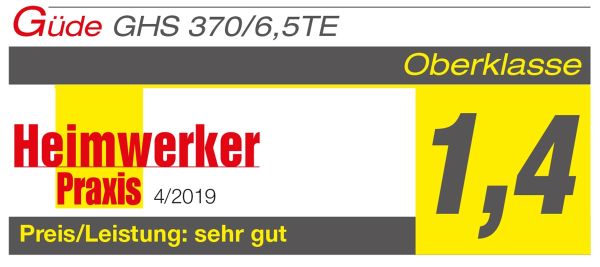 Güde GHS 370/6,5TE

Oberklasse

Heimwerker Praxis 4/2019

1,4

Preis/Leistung: sehr gut